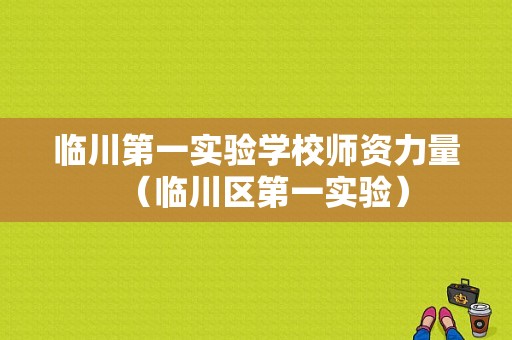 临川第一实验学校师资力量（临川区第一实验）